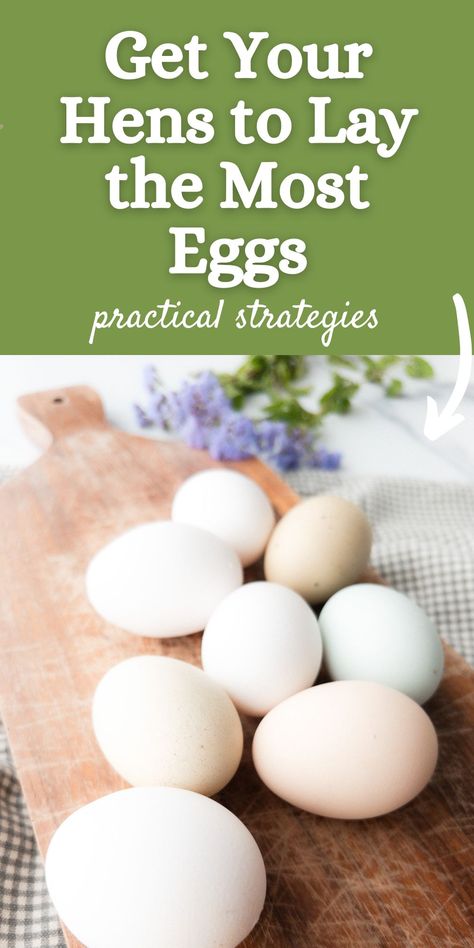 Get Your Hens to Lay the Most Eggs

practical strategies